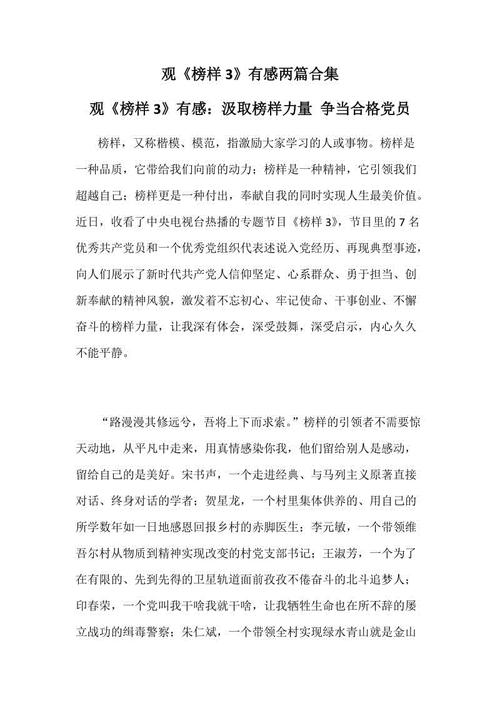 观《榜样 3》有感两篇合集

观《榜样 3》有感：汲取榜样力量 争当合格党员

榜样，又称楷模、模范，指激励大家学习的人或事物。榜样是一种品质，它带给我们向前的动力；榜样是一种精神，它引领我们超越自己；榜样更是一种付出，奉献自我的同时实现人生最美价值。近日，收看了中央电视台热播的专题节目《榜样 3》，节目里的 7 名优秀共产党员和一个优秀党组织代表述说入党经历、再现典型事迹，向人们展示了新时代共产党人信仰坚定、心系群众、勇于担当、创新奉献的精神风貌，激发着不忘初心、牢记使命、干事创业、不懈奋斗的榜样力量，让我深有体会，深受鼓舞，深受启示，内心久久不能平静。

“路漫漫其修远兮，吾将上下而求索。”榜样的引领者不需要惊天动地，从平凡中走来，用真情感染你我，他们留给别人是感动，留给自己的是美好。宋书声，一个走进经典、与马列主义原著直接对话、终身对话的学者；贺星龙，一个村里集体供养的、用自己的所学数年如一日地感恩回报乡村的赤脚医生；李元敏，一个带领维吾尔村从物质到精神实现改变的村党支部书记；王淑芳，一个为了在有限的、先到先得的卫星轨道面前孜孜不倦奋斗的北斗追梦人；印春荣，一个党叫我干啥我就干啥，让我牺牲生命也在所不辞的屡立战功的缉毒警察；朱仁斌，一个带领全村实现绿水青山就是金山